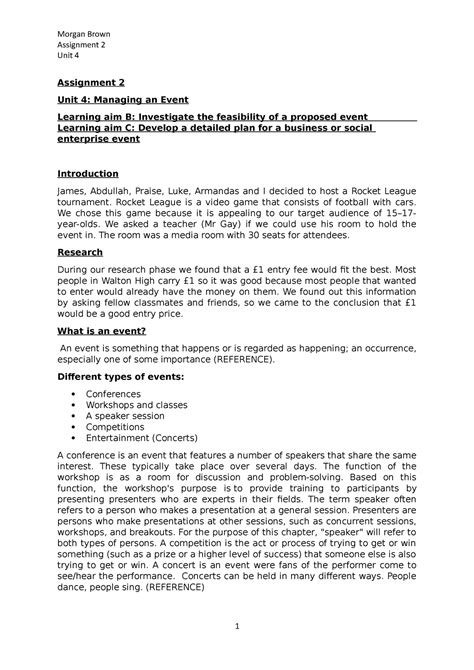 Morgan Brown
Assignment 2
Unit 4

Assignment 2

Unit 4: Managing an Event

Learning aim B: Investigate the feasibility of a proposed event
Learning aim C: Develop a detailed plan for a business or social enterprise event

Introduction

James, Abdullah, Praise, Luke, Armandas and I decided to host a Rocket League tournament. Rocket League is a video game that consists of football with cars. We chose this game because it is appealing to our target audience of 15–17-year-olds. We asked a teacher (Mr Gay) if we could use his room to hold the event in. The room was a media room with 30 seats for attendees.

Research

During our research phase we found that a £1 entry fee would fit the best. Most people in Walton High carry £1 so it was good because most people that wanted to enter would already have the money on them. We found out this information by asking fellow classmates and friends, so we came to the conclusion that £1 would be a good entry price.

What is an event?

An event is something that happens or is regarded as happening; an occurrence, especially one of some importance (REFERENCE).

Different types of events:

• Conferences
• Workshops and classes
• A speaker session
• Competitions
• Entertainment (Concerts)

A conference is an event that features a number of speakers that share the same interest. These typically take place over several days. The function of the workshop is as a room for discussion and problem-solving. Based on this function, the workshop's purpose is to provide training to participants by presenting presenters who are experts in their fields. The term speaker often refers to a person who makes a presentation at a general session. Presenters are persons who make presentations at other sessions, such as concurrent sessions, workshops, and breakouts. For the purpose of this chapter, "speaker" will refer to both types of persons. A competition is the act or process of trying to get or win something (such as a prize or a higher level of success) that someone else is also trying to get or win. A concert is an event were fans of the performer come to see/hear the performance. Concerts can be held in many different ways. People dance, people sing. (REFERENCE)

1